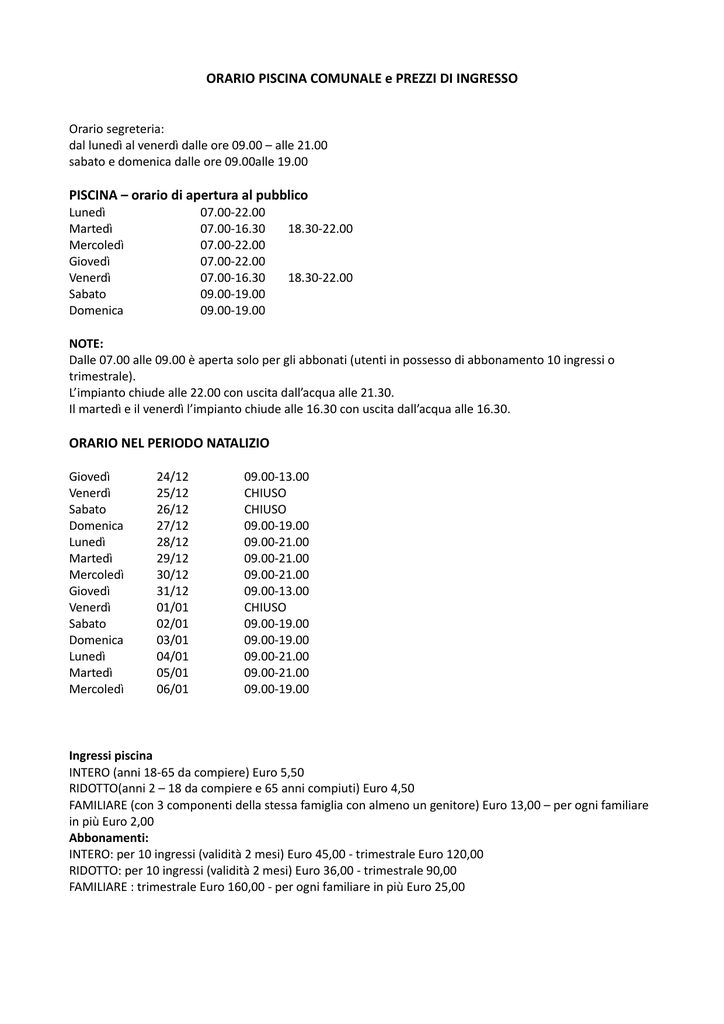 ORARIO PISCINA COMUNALE e PREZZI DI INGRESSO

Orario segreteria:
dal lunedì al venerdì dalle ore 09.00 – alle 21.00
sabato e domenica dalle ore 09.00alle 19.00

PISCINA – orario di apertura al pubblico

| | | |
|---|---|---|
| Lunedì | 07.00-22.00 | |
| Martedì | 07.00-16.30 | 18.30-22.00 |
| Mercoledì | 07.00-22.00 | |
| Giovedì | 07.00-22.00 | |
| Venerdì | 07.00-16.30 | 18.30-22.00 |
| Sabato | 09.00-19.00 | |
| Domenica | 09.00-19.00 | |

NOTE:
Dalle 07.00 alle 09.00 è aperta solo per gli abbonati (utenti in possesso di abbonamento 10 ingressi o trimestrale).
L'impianto chiude alle 22.00 con uscita dall'acqua alle 21.30.
Il martedì e il venerdì l'impianto chiude alle 16.30 con uscita dall'acqua alle 16.30.

ORARIO NEL PERIODO NATALIZIO

| | | |
|---|---|---|
| Giovedì | 24/12 | 09.00-13.00 |
| Venerdì | 25/12 | CHIUSO |
| Sabato | 26/12 | CHIUSO |
| Domenica | 27/12 | 09.00-19.00 |
| Lunedì | 28/12 | 09.00-21.00 |
| Martedì | 29/12 | 09.00-21.00 |
| Mercoledì | 30/12 | 09.00-21.00 |
| Giovedì | 31/12 | 09.00-13.00 |
| Venerdì | 01/01 | CHIUSO |
| Sabato | 02/01 | 09.00-19.00 |
| Domenica | 03/01 | 09.00-19.00 |
| Lunedì | 04/01 | 09.00-21.00 |
| Martedì | 05/01 | 09.00-21.00 |
| Mercoledì | 06/01 | 09.00-19.00 |

Ingressi piscina
INTERO (anni 18-65 da compiere) Euro 5,50
RIDOTTO(anni 2 – 18 da compiere e 65 anni compiuti) Euro 4,50
FAMILIARE (con 3 componenti della stessa famiglia con almeno un genitore) Euro 13,00 – per ogni familiare in più Euro 2,00
Abbonamenti:
INTERO: per 10 ingressi (validità 2 mesi) Euro 45,00 - trimestrale Euro 120,00
RIDOTTO: per 10 ingressi (validità 2 mesi) Euro 36,00 - trimestrale 90,00
FAMILIARE : trimestrale Euro 160,00 - per ogni familiare in più Euro 25,00